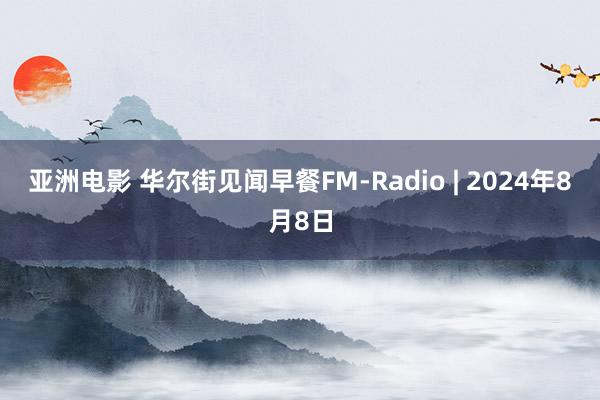 亚洲电影 华尔街见闻早餐FM-Radio | 2024年8月8日